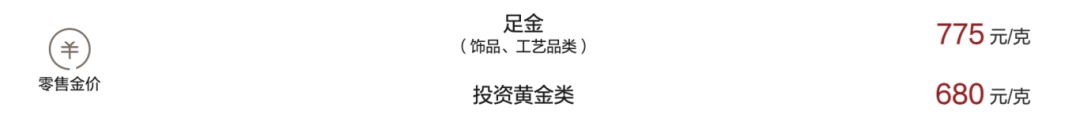 ¥
零售金价

足金
（饰品、工艺品类）

775 元/克

投资黄金类

680 元/克